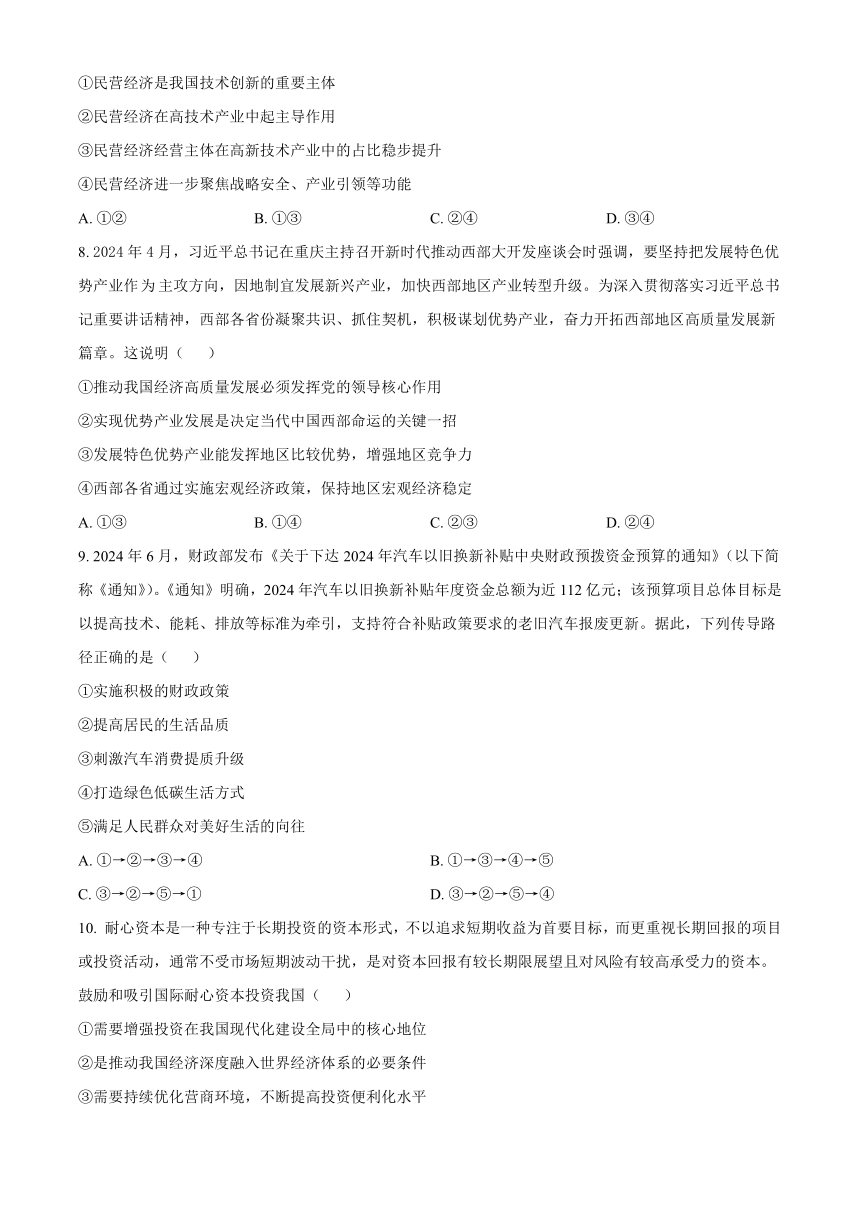 ①民营经济是我国技术创新的重要主体

②民营经济在高技术产业中起主导作用

③民营经济经营主体在高新技术产业中的占比稳步提升

④民营经济进一步聚焦战略安全、产业引领等功能

A. ①②　　B. ①③　　C. ②④　　D. ③④

8. 2024 年 4 月，习近平总书记在重庆主持召开新时代推动西部大开发座谈会时强调，要坚持把发展特色优势产业作为主攻方向，因地制宜发展新兴产业，加快西部地区产业转型升级。为深入贯彻落实习近平总书记重要讲话精神，西部各省份凝聚共识、抓住契机，积极谋划优势产业，奋力开拓西部地区高质量发展新篇章。这说明（　　）

①推动我国经济高质量发展必须发挥党的领导核心作用

②实现优势产业发展是决定当代中国西部命运的关键一招

③发展特色优势产业能发挥地区比较优势，增强地区竞争力

④西部各省通过实施宏观经济政策，保持地区宏观经济稳定

A. ①③　　B. ①④　　C. ②③　　D. ②④

9. 2024 年 6 月，财政部发布《关于下达 2024 年汽车以旧换新补贴中央财政预拨资金预算的通知》（以下简称《通知》）。《通知》明确，2024 年汽车以旧换新补贴年度资金总额为近 112 亿元；该预算项目总体目标是以提高技术、能耗、排放等标准为牵引，支持符合补贴政策要求的老旧汽车报废更新。据此，下列传导路径正确的是（　　）

①实施积极的财政政策

②提高居民的生活品质

③刺激汽车消费提质升级

④打造绿色低碳生活方式

⑤满足人民群众对美好生活的向往

A. ①→②→③→④　　B. ①→③→④→⑤

C. ③→②→⑤→①　　D. ③→②→⑤→④

10. 耐心资本是一种专注于长期投资的资本形式，不以追求短期收益为首要目标，而更重视长期回报的项目或投资活动，通常不受市场短期波动干扰，是对资本回报有较长期限展望且对风险有较高承受力的资本。鼓励和吸引国际耐心资本投资我国（　　）

①需要增强投资在我国现代化建设全局中的核心地位

②是推动我国经济深度融入世界经济体系的必要条件

③需要持续优化营商环境，不断提高投资便利化水平